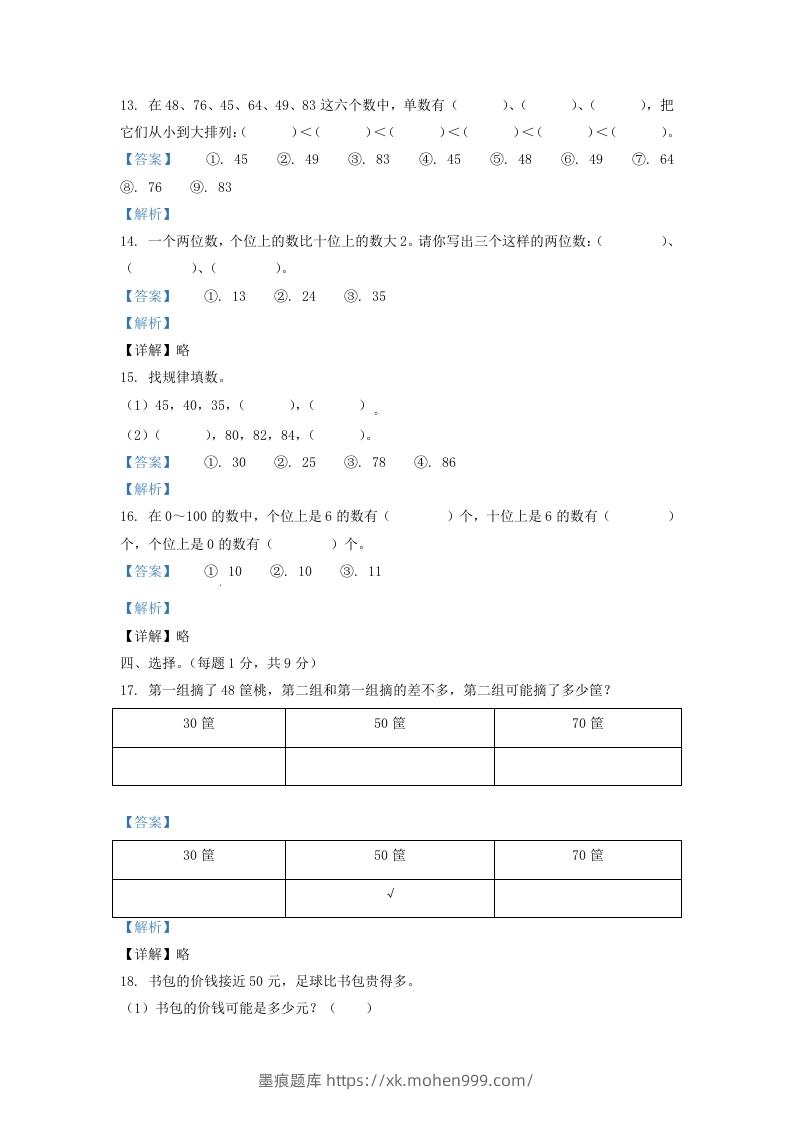 13. 在 48、76、45、64、49、83 这六个数中，单数有（　　）、（　　）、（　　），把它们从小到大排列：（　　）<（　　）<（　　）<（　　）<（　　）<（　　）。

【答案】　①. 45　②. 49　③. 83　④. 45　⑤. 48　⑥. 49　⑦. 64　⑧. 76　⑨. 83

【解析】

14. 一个两位数，个位上的数比十位上的数大 2。请你写出三个这样的两位数：（　　）、（　　）、（　　）。

【答案】　①. 13　②. 24　③. 35

【解析】

【详解】略

15. 找规律填数。

（1）45，40，35，（　　），（　　）。

（2）（　　），80，82，84，（　　）。

【答案】　①. 30　②. 25　③. 78　④. 86

【解析】

16. 在 0～100 的数中，个位上是 6 的数有（　　）个，十位上是 6 的数有（　　）个，个位上是 0 的数有（　　）个。

【答案】　①　10　②. 10　③. 11

【解析】

【详解】略

四、选择。（每题 1 分，共 9 分）

17. 第一组摘了 48 筐桃，第二组和第一组摘的差不多，第二组可能摘了多少筐？

| 30 筐 | 50 筐 | 70 筐 |
|---|---|---|
|  |  |  |

【答案】

| 30 筐 | 50 筐 | 70 筐 |
|---|---|---|
|  | √ |  |

【解析】

【详解】略

18. 书包的价钱接近 50 元，足球比书包贵得多。

（1）书包的价钱可能是多少元？（　　）

墨痕题库 https://xk.mohen999.com/